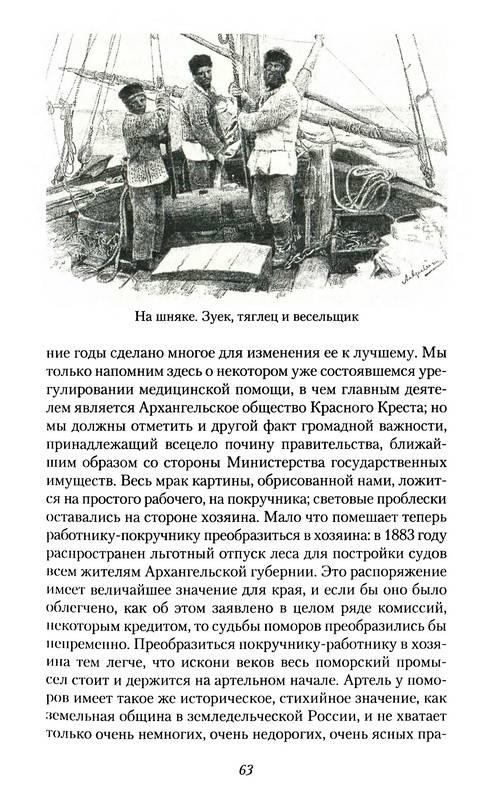 На шняке. Зуек, тяглец и весельщик

ние годы сделано многое для изменения ее к лучшему. Мы только напомним здесь о некотором уже состоявшемся урегулировании медицинской помощи, в чем главным деятелем является Архангельское общество Красного Креста; но мы должны отметить и другой факт громадной важности, принадлежащий всецело почину правительства, ближайшим образом со стороны Министерства государственных имуществ. Весь мрак картины, обрисованной нами, ложится на простого рабочего, на покручника; световые проблески оставались на стороне хозяина. Мало что помешает теперь работнику-покручнику преобразиться в хозяина: в 1883 году распространен льготный отпуск леса для постройки судов всем жителям Архангельской губернии. Это распоряжение имеет величайшее значение для края, и если бы оно было облегчено, как об этом заявлено в целом ряде комиссий, некоторым кредитом, то судьбы поморов преобразились бы непременно. Преобразиться покручнику-работнику в хозяина тем легче, что искони веков весь поморский промысел стоит и держится на артельном начале. Артель у поморов имеет такое же историческое, стихийное значение, как земельная община в земледельческой России, и не хватает только очень немногих, очень недорогих, очень ясных пра-

63